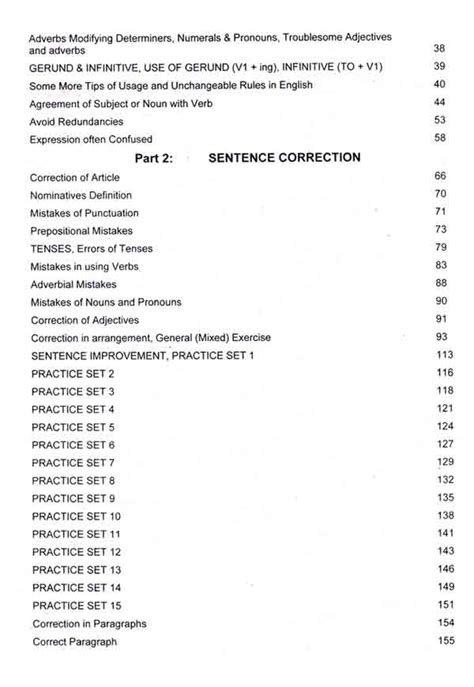 Adverbs Modifying Determiners, Numerals & Pronouns, Troublesome Adjectives and adverbs 38
GERUND & INFINITIVE, USE OF GERUND (V1 + ing), INFINITIVE (TO + V1) 39
Some More Tips of Usage and Unchangeable Rules in English 40
Agreement of Subject or Noun with Verb 44
Avoid Redundancies 53
Expression often Confused 58

Part 2: SENTENCE CORRECTION

Correction of Article 66
Nominatives Definition 70
Mistakes of Punctuation 71
Prepositional Mistakes 73
TENSES, Errors of Tenses 79
Mistakes in using Verbs 83
Adverbial Mistakes 88
Mistakes of Nouns and Pronouns 90
Correction of Adjectives 91
Correction in arrangement, General (Mixed) Exercise 93
SENTENCE IMPROVEMENT, PRACTICE SET 1 113
PRACTICE SET 2 116
PRACTICE SET 3 118
PRACTICE SET 4 121
PRACTICE SET 5 124
PRACTICE SET 6 127
PRACTICE SET 7 129
PRACTICE SET 8 132
PRACTICE SET 9 135
PRACTICE SET 10 138
PRACTICE SET 11 141
PRACTICE SET 12 143
PRACTICE SET 13 146
PRACTICE SET 14 149
PRACTICE SET 15 151
Correction in Paragraphs 154
Correct Paragraph 155